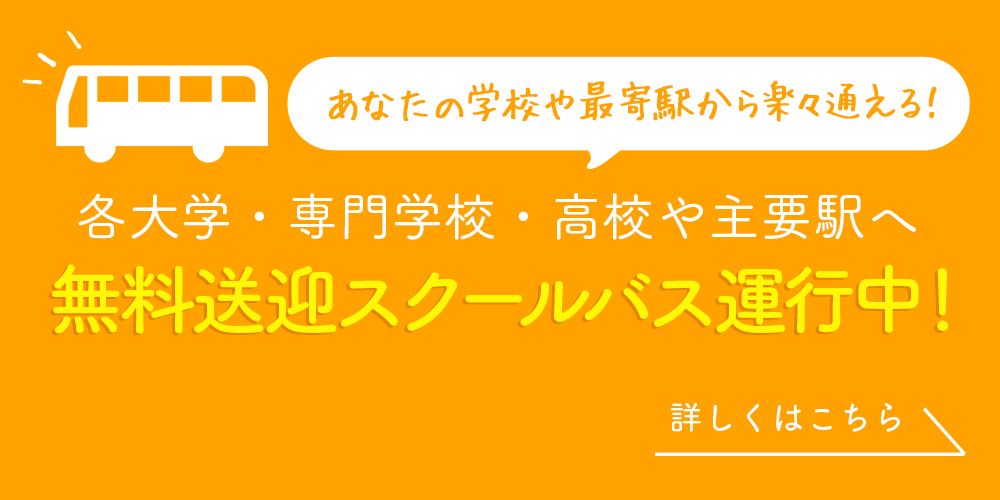 あなたの学校や最寄駅から楽々通える!

各大学・専門学校・高校や主要駅へ
無料送迎スクールバス運行中!

詳しくはこちら